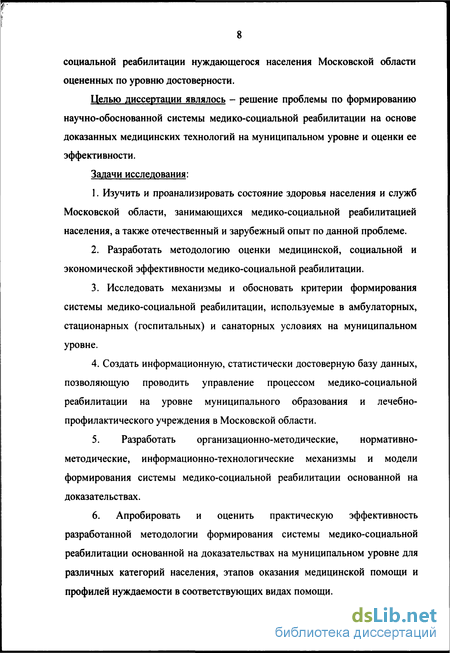 8

социальной реабилитации нуждающегося населения Московской области оцененных по уровню достоверности.

Целью диссертации являлось – решение проблемы по формированию научно-обоснованной системы медико-социальной реабилитации на основе доказанных медицинских технологий на муниципальном уровне и оценки ее эффективности.

Задачи исследования:

1. Изучить и проанализировать состояние здоровья населения и служб Московской области, занимающихся медико-социальной реабилитацией населения, а также отечественный и зарубежный опыт по данной проблеме.

2. Разработать методологию оценки медицинской, социальной и экономической эффективности медико-социальной реабилитации.

3. Исследовать механизмы и обосновать критерии формирования системы медико-социальной реабилитации, используемые в амбулаторных, стационарных (госпитальных) и санаторных условиях на муниципальном уровне.

4. Создать информационную, статистически достоверную базу данных, позволяющую проводить управление процессом медико-социальной реабилитации на уровне муниципального образования и лечебно-профилактического учреждения в Московской области.

5. Разработать организационно-методические, нормативно-методические, информационно-технологические механизмы и модели формирования системы медико-социальной реабилитации основанной на доказательствах.

6. Апробировать и оценить практическую эффективность разработанной методологии формирования системы медико-социальной реабилитации основанной на доказательствах на муниципальном уровне для различных категорий населения, этапов оказания медицинской помощи и профилей нуждаемости в соответствующих видах помощи.

dsLib.net
библиотека диссертаций